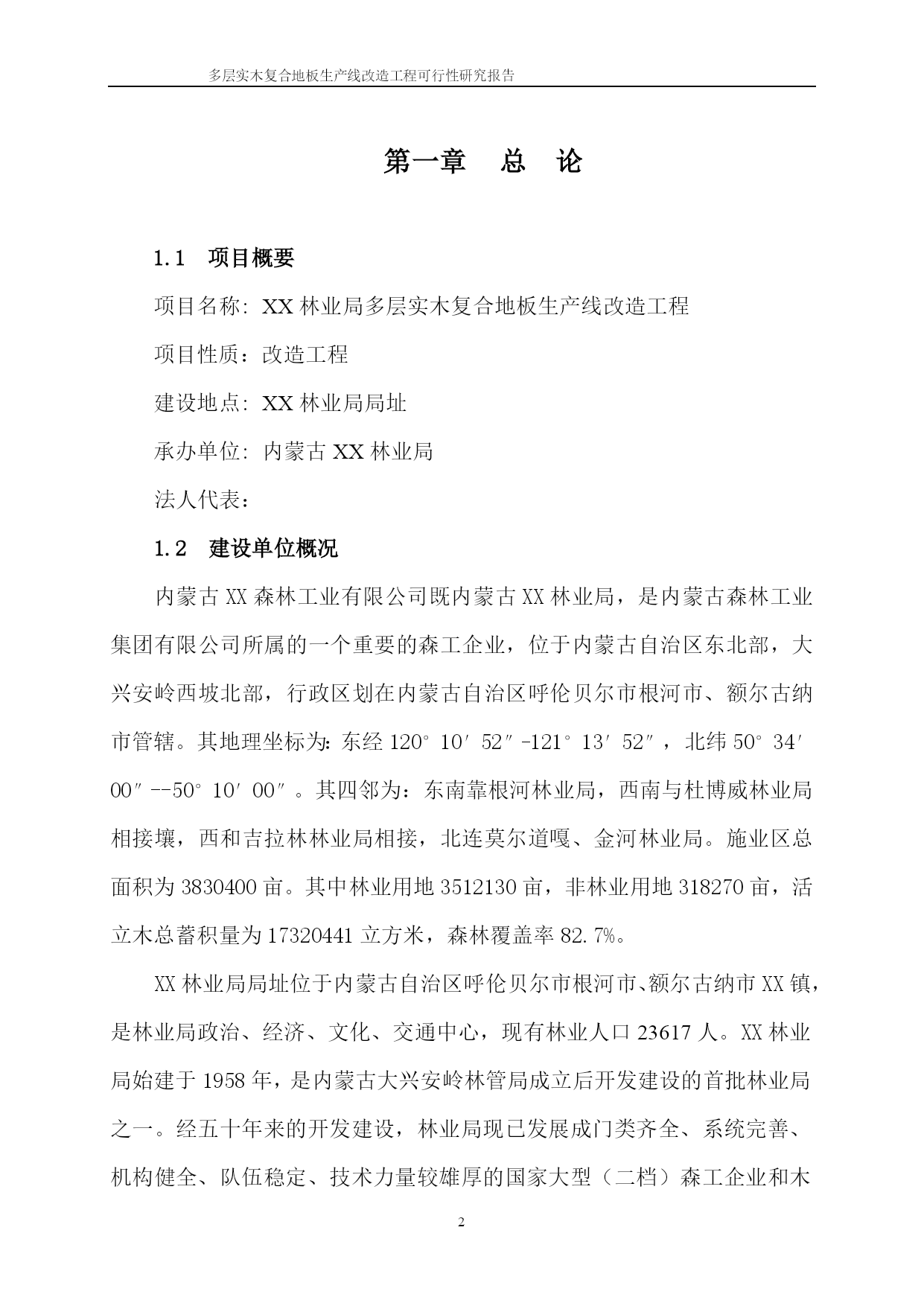 多层实木复合地板生产线改造工程可行性研究报告

第一章　总　论

1.1　项目概要

项目名称：XX 林业局多层实木复合地板生产线改造工程

项目性质：改造工程

建设地点：XX 林业局局址

承办单位：内蒙古 XX 林业局

法人代表：

1.2　建设单位概况

内蒙古 XX 森林工业有限公司既内蒙古 XX 林业局，是内蒙古森林工业集团有限公司所属的一个重要的森工企业，位于内蒙古自治区东北部，大兴安岭西坡北部，行政区划在内蒙古自治区呼伦贝尔市根河市、额尔古纳市管辖。其地理坐标为：东经 120°10′52″-121°13′52″，北纬 50°34′00″--50°10′00″。其四邻为：东南靠根河林业局，西南与杜博威林业局相接壤，西和吉拉林林业局相接，北连莫尔道嘎、金河林业局。施业区总面积为 3830400 亩。其中林业用地 3512130 亩，非林业用地 318270 亩，活立木总蓄积量为 17320441 立方米，森林覆盖率 82.7%。

XX 林业局局址位于内蒙古自治区呼伦贝尔市根河市、额尔古纳市 XX 镇，是林业局政治、经济、文化、交通中心，现有林业人口 23617 人。XX 林业局始建于 1958 年，是内蒙古大兴安岭林管局成立后开发建设的首批林业局之一。经五十年来的开发建设，林业局现已发展成门类齐全、系统完善、机构健全、队伍稳定、技术力量较雄厚的国家大型（二档）森工企业和木

2